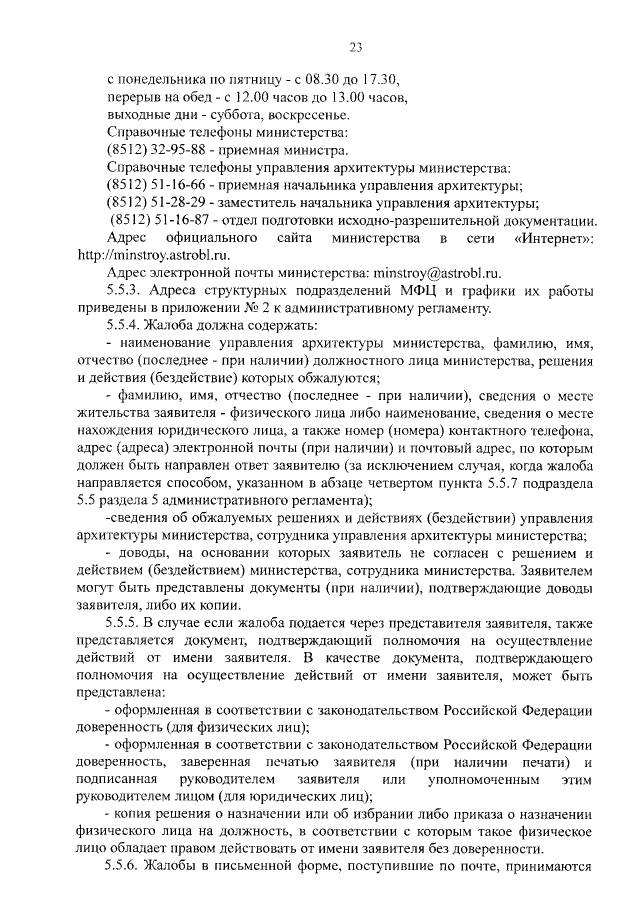 23

с понедельника по пятницу - с 08.30 до 17.30,
перерыв на обед - с 12.00 часов до 13.00 часов,
выходные дни - суббота, воскресенье.
Справочные телефоны министерства:
(8512) 32-95-88 - приемная министра.
Справочные телефоны управления архитектуры министерства:
(8512) 51-16-66 - приемная начальника управления архитектуры;
(8512) 51-28-29 - заместитель начальника управления архитектуры;
(8512) 51-16-87 - отдел подготовки исходно-разрешительной документации.
Адрес официального сайта министерства в сети «Интернет»: http://minstroy.astrobl.ru.
Адрес электронной почты министерства: minstroy@astrobl.ru.

5.5.3. Адреса структурных подразделений МФЦ и графики их работы приведены в приложении № 2 к административному регламенту.

5.5.4. Жалоба должна содержать:
- наименование управления архитектуры министерства, фамилию, имя, отчество (последнее - при наличии) должностного лица министерства, решения и действия (бездействие) которых обжалуются;
- фамилию, имя, отчество (последнее - при наличии), сведения о месте жительства заявителя - физического лица либо наименование, сведения о месте нахождения юридического лица, а также номер (номера) контактного телефона, адрес (адреса) электронной почты (при наличии) и почтовый адрес, по которым должен быть направлен ответ заявителю (за исключением случая, когда жалоба направляется способом, указанном в абзаце четвертом пункта 5.5.7 подраздела 5.5 раздела 5 административного регламента);
-сведения об обжалуемых решениях и действиях (бездействии) управления архитектуры министерства, сотрудника управления архитектуры министерства;
- доводы, на основании которых заявитель не согласен с решением и действием (бездействием) министерства, сотрудника министерства. Заявителем могут быть представлены документы (при наличии), подтверждающие доводы заявителя, либо их копии.

5.5.5. В случае если жалоба подается через представителя заявителя, также представляется документ, подтверждающий полномочия на осуществление действий от имени заявителя. В качестве документа, подтверждающего полномочия на осуществление действий от имени заявителя, может быть представлена:
- оформленная в соответствии с законодательством Российской Федерации доверенность (для физических лиц);
- оформленная в соответствии с законодательством Российской Федерации доверенность, заверенная печатью заявителя (при наличии печати) и подписанная руководителем заявителя или уполномоченным этим руководителем лицом (для юридических лиц);
- копия решения о назначении или об избрании либо приказа о назначении физического лица на должность, в соответствии с которым такое физическое лицо обладает правом действовать от имени заявителя без доверенности.

5.5.6. Жалобы в письменной форме, поступившие по почте, принимаются